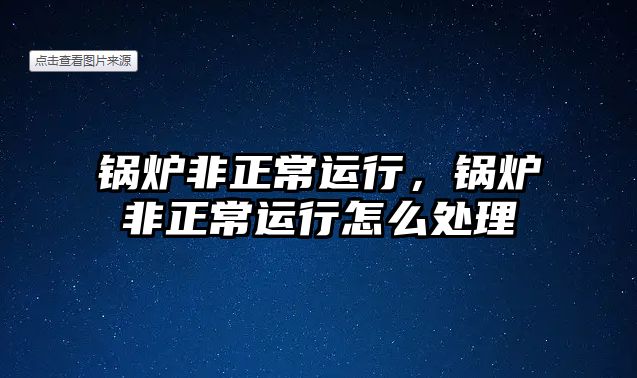 点击查看图片来源

锅炉非正常运行，锅炉非正常运行怎么处理